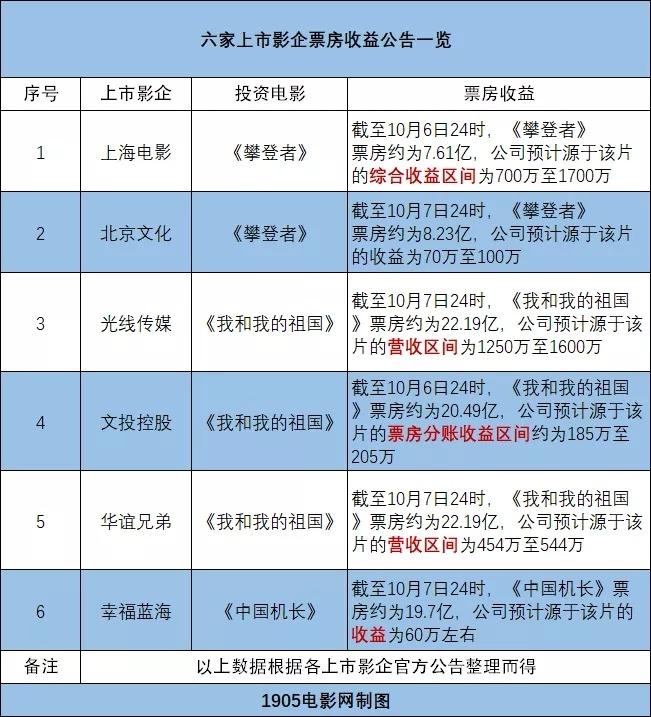 六家上市影企票房收益公告一览

| 序号 | 上市影企 | 投资电影 | 票房收益 |
|---|---|---|---|
| 1 | 上海电影 | 《攀登者》 | 截至10月6日24时，《攀登者》票房约为7.61亿，公司预计源于该片的综合收益区间为700万至1700万 |
| 2 | 北京文化 | 《攀登者》 | 截至10月7日24时，《攀登者》票房约为8.23亿，公司预计源于该片的收益为70万至100万 |
| 3 | 光线传媒 | 《我和我的祖国》 | 截至10月7日24时，《我和我的祖国》票房约为22.19亿，公司预计源于该片的营收区间为1250万至1600万 |
| 4 | 文投控股 | 《我和我的祖国》 | 截至10月6日24时，《我和我的祖国》票房约为20.49亿，公司预计源于该片的票房分账收益区间约为185万至205万 |
| 5 | 华谊兄弟 | 《我和我的祖国》 | 截至10月7日24时，《我和我的祖国》票房约为22.19亿，公司预计源于该片的营收区间为454万至544万 |
| 6 | 幸福蓝海 | 《中国机长》 | 截至10月7日24时，《中国机长》票房约为19.7亿，公司预计源于该片的收益为60万左右 |
| 备注 | 以上数据根据各上市影企官方公告整理而得 | | |

1905电影网制图